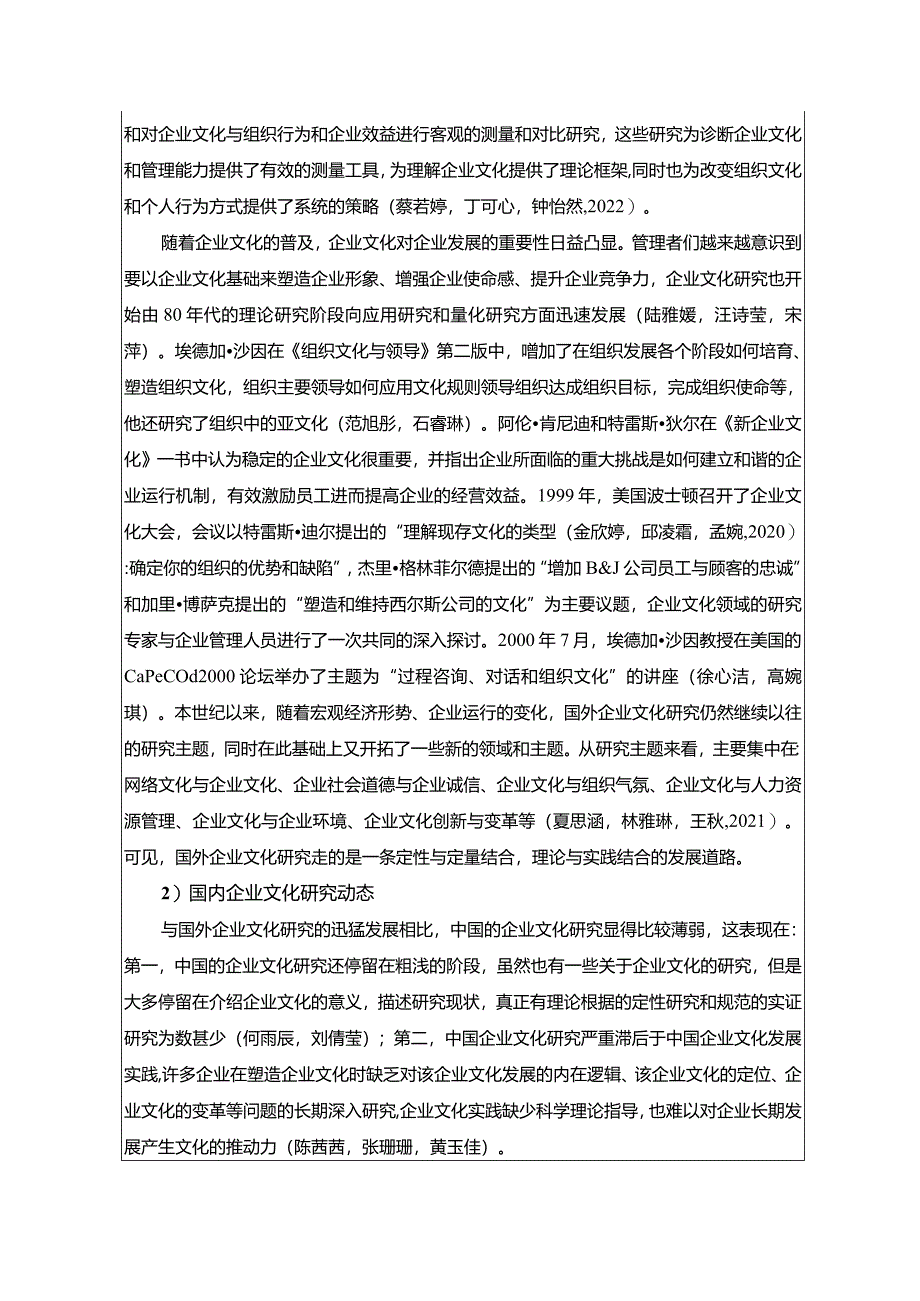 和对企业文化与组织行为和企业效益进行客观的测量和对比研究，这些研究为诊断企业文化和管理能力提供了有效的测量工具，为理解企业文化提供了理论框架,同时也为改变组织文化和个人行为方式提供了系统的策略（蔡若婷，丁可心，钟怡然,2022）。

随着企业文化的普及，企业文化对企业发展的重要性日益凸显。管理者们越来越意识到要以企业文化基础来塑造企业形象、增强企业使命感、提升企业竞争力，企业文化研究也开始由80年代的理论研究阶段向应用研究和量化研究方面迅速发展（陆雅媛，汪诗莹，宋萍）。埃德加•沙因在《组织文化与领导》第二版中，增加了在组织发展各个阶段如何培育、塑造组织文化，组织主要领导如何应用文化规则领导组织达成组织目标，完成组织使命等，他还研究了组织中的亚文化（范旭彤，石睿琳）。阿伦•肯尼迪和特雷斯•狄尔在《新企业文化》一书中认为稳定的企业文化很重要，并指出企业所面临的重大挑战是如何建立和谐的企业运行机制，有效激励员工进而提高企业的经营效益。1999年，美国波士顿召开了企业文化大会，会议以特雷斯•迪尔提出的“理解现存文化的类型（金欣婷，邱凌霜，孟婉,2020）:确定你的组织的优势和缺陷”，杰里•格林菲尔德提出的“增加B&J公司员工与顾客的忠诚”和加里•博萨克提出的“塑造和维持西尔斯公司的文化”为主要议题，企业文化领域的研究专家与企业管理人员进行了一次共同的深入探讨。2000年7月，埃德加•沙因教授在美国的CaPeCOd2000论坛举办了主题为“过程咨询、对话和组织文化”的讲座（徐心洁，高婉琪）。本世纪以来，随着宏观经济形势、企业运行的变化，国外企业文化研究仍然继续以往的研究主题，同时在此基础上又开拓了一些新的领域和主题。从研究主题来看，主要集中在网络文化与企业文化、企业社会道德与企业诚信、企业文化与组织气氛、企业文化与人力资源管理、企业文化与企业环境、企业文化创新与变革等（夏思涵，林雅琳，王秋,2021）。可见，国外企业文化研究走的是一条定性与定量结合，理论与实践结合的发展道路。

2）国内企业文化研究动态

与国外企业文化研究的迅猛发展相比，中国的企业文化研究显得比较薄弱，这表现在：第一，中国的企业文化研究还停留在粗浅的阶段，虽然也有一些关于企业文化的研究，但是大多停留在介绍企业文化的意义，描述研究现状，真正有理论根据的定性研究和规范的实证研究为数甚少（何雨辰，刘倩莹）；第二，中国企业文化研究严重滞后于中国企业文化发展实践,许多企业在塑造企业文化时缺乏对该企业文化发展的内在逻辑、该企业文化的定位、企业文化的变革等问题的长期深入研究,企业文化实践缺少科学理论指导，也难以对企业长期发展产生文化的推动力（陈茜茜，张珊珊，黄玉佳）。